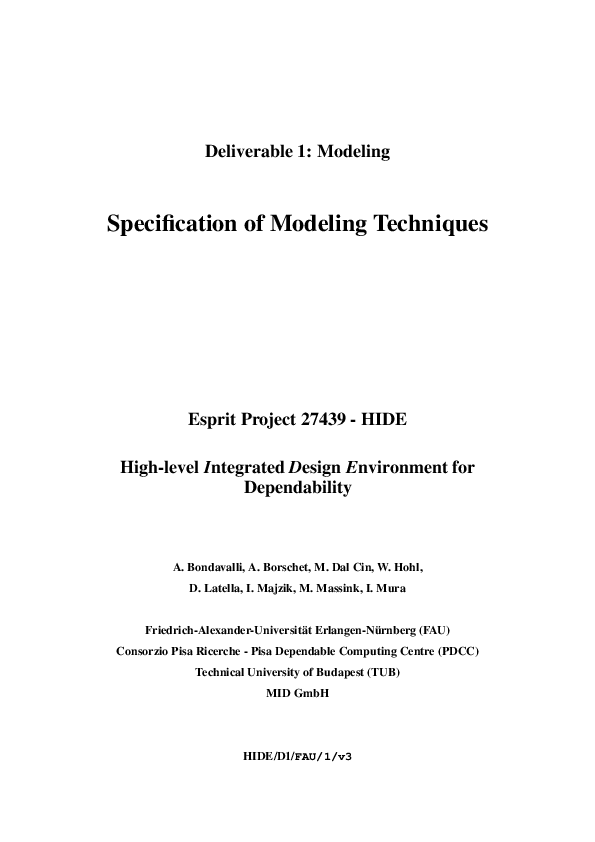 Deliverable 1: Modeling

Specification of Modeling Techniques

Esprit Project 27439 - HIDE

High-level Integrated Design Environment for Dependability

A. Bondavalli, A. Borschet, M. Dal Cin, W. Hohl,

D. Latella, I. Majzik, M. Massink, I. Mura

Friedrich-Alexander-Universität Erlangen-Nürnberg (FAU)

Consorzio Pisa Ricerche - Pisa Dependable Computing Centre (PDCC)

Technical University of Budapest (TUB)

MID GmbH

HIDE/DI/FAU/1/v3